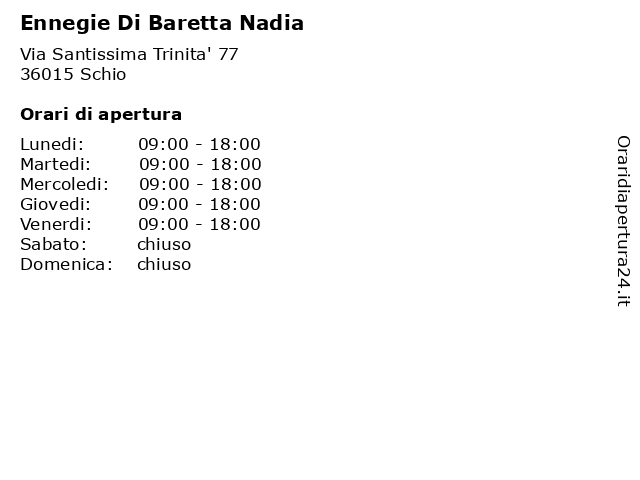 Ennegie Di Baretta Nadia

Via Santissima Trinita' 77
36015 Schio

Orari di apertura

| | |
|---|---|
| Lunedi: | 09:00 - 18:00 |
| Martedi: | 09:00 - 18:00 |
| Mercoledi: | 09:00 - 18:00 |
| Giovedi: | 09:00 - 18:00 |
| Venerdi: | 09:00 - 18:00 |
| Sabato: | chiuso |
| Domenica: | chiuso |

Oraridiapertura24.it